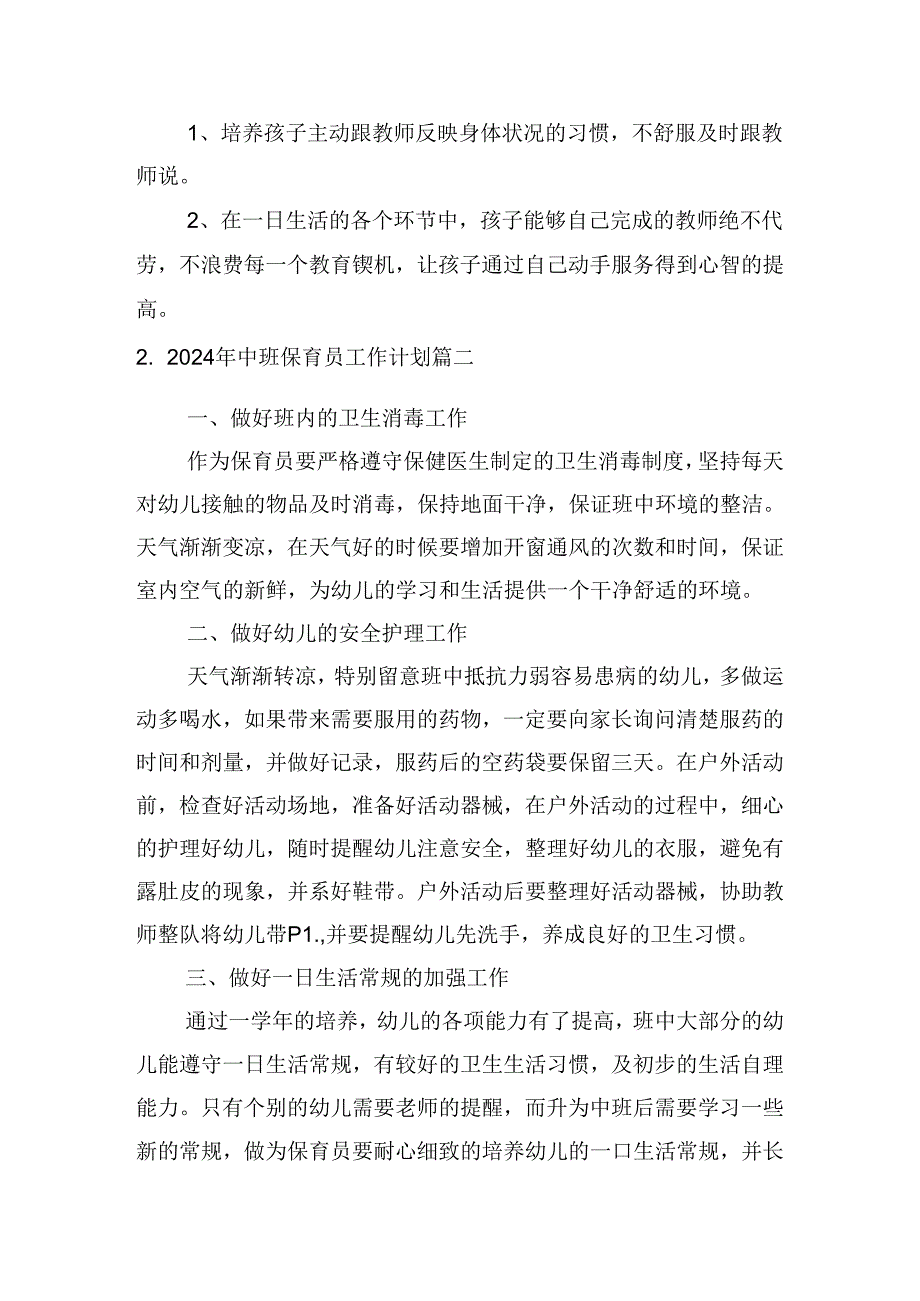 1、培养孩子主动跟教师反映身体状况的习惯，不舒服及时跟教师说。

2、在一日生活的各个环节中，孩子能够自己完成的教师绝不代劳，不浪费每一个教育锲机，让孩子通过自己动手服务得到心智的提高。

2. 2024年中班保育员工作计划篇二

一、做好班内的卫生消毒工作

作为保育员要严格遵守保健医生制定的卫生消毒制度，坚持每天对幼儿接触的物品及时消毒，保持地面干净，保证班中环境的整洁。天气渐渐变凉，在天气好的时候要增加开窗通风的次数和时间，保证室内空气的新鲜，为幼儿的学习和生活提供一个干净舒适的环境。

二、做好幼儿的安全护理工作

天气渐渐转凉，特别留意班中抵抗力弱容易患病的幼儿，多做运动多喝水，如果带来需要服用的药物，一定要向家长询问清楚服药的时间和剂量，并做好记录，服药后的空药袋要保留三天。在户外活动前，检查好活动场地，准备好活动器械，在户外活动的过程中，细心的护理好幼儿，随时提醒幼儿注意安全，整理好幼儿的衣服，避免有露肚皮的现象，并系好鞋带。户外活动后要整理好活动器械，协助教师整队将幼儿带P1.,并要提醒幼儿先洗手，养成良好的卫生习惯。

三、做好一日生活常规的加强工作

通过一学年的培养，幼儿的各项能力有了提高，班中大部分的幼儿能遵守一日生活常规，有较好的卫生生活习惯，及初步的生活自理能力。只有个别的幼儿需要老师的提醒，而升为中班后需要学习一些新的常规，做为保育员要耐心细致的培养幼儿的一口生活常规，并长